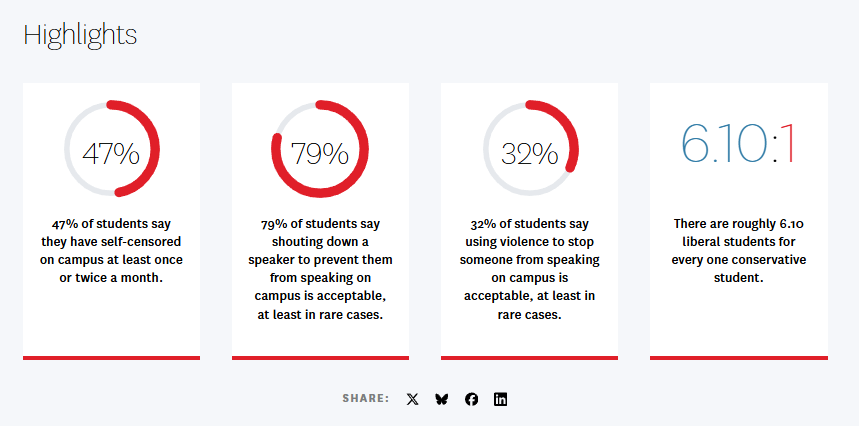 Highlights

47%

47% of students say they have self-censored on campus at least once or twice a month.

79%

79% of students say shouting down a speaker to prevent them from speaking on campus is acceptable, at least in rare cases.

32%

32% of students say using violence to stop someone from speaking on campus is acceptable, at least in rare cases.

6.10:1

There are roughly 6.10 liberal students for every one conservative student.

SHARE: